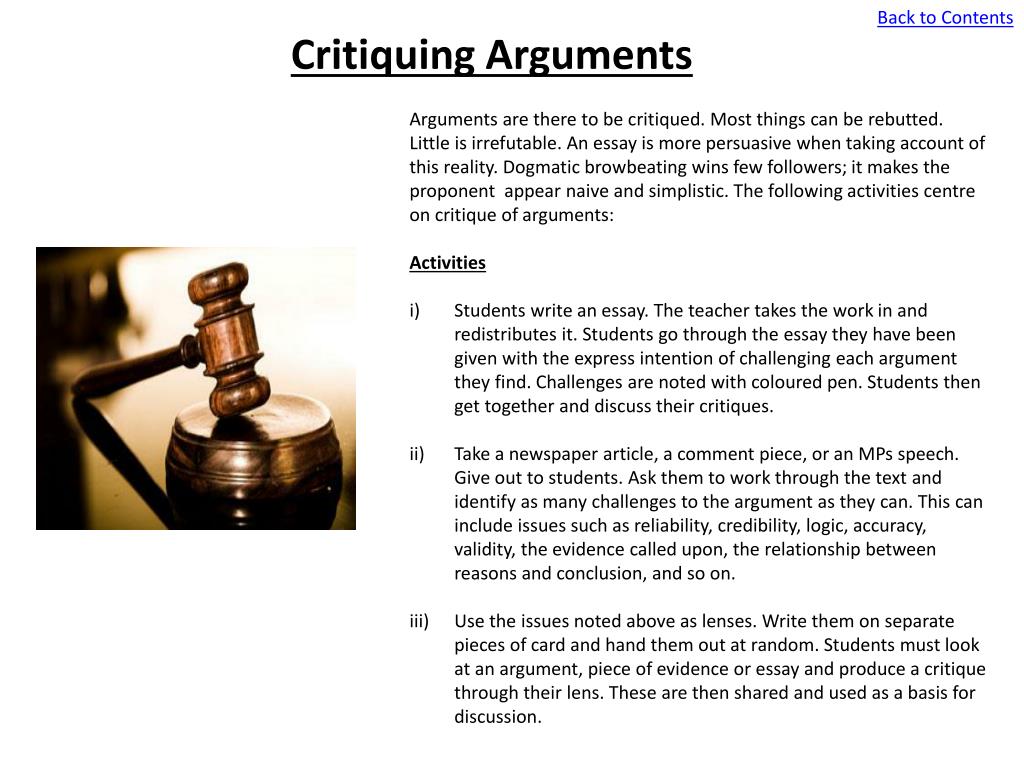 Back to Contents

Critiquing Arguments

Arguments are there to be critiqued. Most things can be rebutted. Little is irrefutable. An essay is more persuasive when taking account of this reality. Dogmatic browbeating wins few followers; it makes the proponent appear naive and simplistic. The following activities centre on critique of arguments:

Activities

i) Students write an essay. The teacher takes the work in and redistributes it. Students go through the essay they have been given with the express intention of challenging each argument they find. Challenges are noted with coloured pen. Students then get together and discuss their critiques.

ii) Take a newspaper article, a comment piece, or an MPs speech. Give out to students. Ask them to work through the text and identify as many challenges to the argument as they can. This can include issues such as reliability, credibility, logic, accuracy, validity, the evidence called upon, the relationship between reasons and conclusion, and so on.

iii) Use the issues noted above as lenses. Write them on separate pieces of card and hand them out at random. Students must look at an argument, piece of evidence or essay and produce a critique through their lens. These are then shared and used as a basis for discussion.